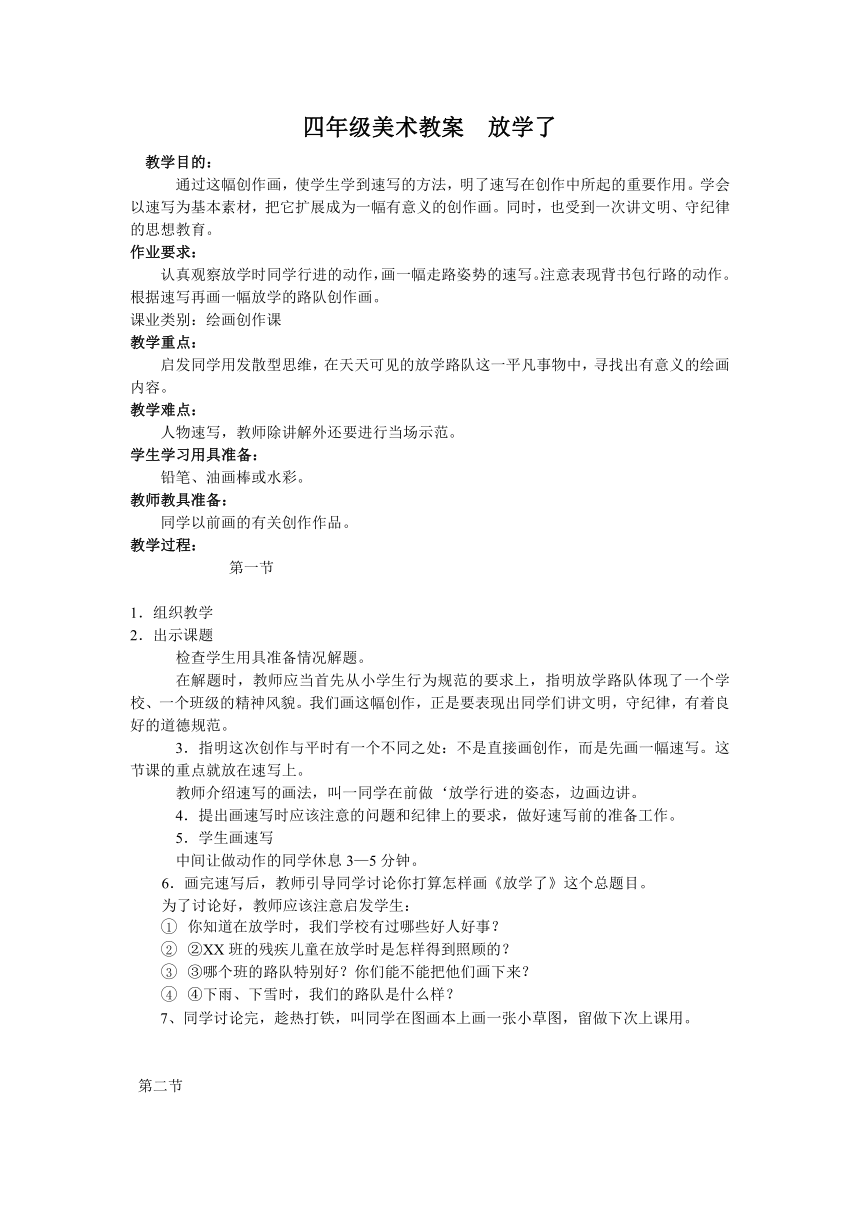 四年级美术教案　放学了

教学目的：

通过这幅创作画，使学生学到速写的方法，明了速写在创作中所起的重要作用。学会以速写为基本素材，把它扩展成为一幅有意义的创作画。同时，也受到一次讲文明、守纪律的思想教育。

作业要求：

认真观察放学时同学行进的动作，画一幅走路姿势的速写。注意表现背书包行路的动作。根据速写再画一幅放学的路队创作画。

课业类别：绘画创作课

教学重点：

启发同学用发散型思维，在天天可见的放学路队这一平凡事物中，寻找出有意义的绘画内容。

教学难点：

人物速写，教师除讲解外还要进行当场示范。

学生学习用具准备：

铅笔、油画棒或水彩。

教师教具准备：

同学以前画的有关创作作品。

教学过程：

第一节

1．组织教学

2．出示课题

检查学生用具准备情况解题。

在解题时，教师应当首先从小学生行为规范的要求上，指明放学路队体现了一个学校、一个班级的精神风貌。我们画这幅创作，正是要表现出同学们讲文明，守纪律，有着良好的道德规范。

3．指明这次创作与平时有一个不同之处：不是直接画创作，而是先画一幅速写。这节课的重点就放在速写上。

教师介绍速写的画法，叫一同学在前做‘放学行进的姿态，边画边讲。

4．提出画速写时应该注意的问题和纪律上的要求，做好速写前的准备工作。

5．学生画速写

中间让做动作的同学休息 3—5 分钟。

6．画完速写后，教师引导同学讨论你打算怎样画《放学了》这个总题目。

为了讨论好，教师应该注意启发学生：

① 你知道在放学时，我们学校有过哪些好人好事？

② ②XX 班的残疾儿童在放学时是怎样得到照顾的？

③ ③哪个班的路队特别好？你们能不能把他们画下来？

④ ④下雨、下雪时，我们的路队是什么样？

7、同学讨论完，趁热打铁，叫同学在图画本上画一张小草图，留做下次上课用。

第二节